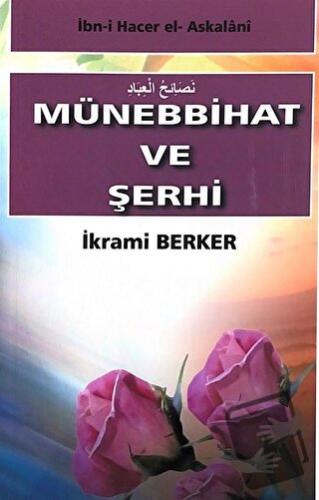 İbn-i Hacer el- Askalânî

نَصَائِحُ الْعِبَادِ

MÜNEBBİHAT VE ŞERHİ

İkrami BERKER